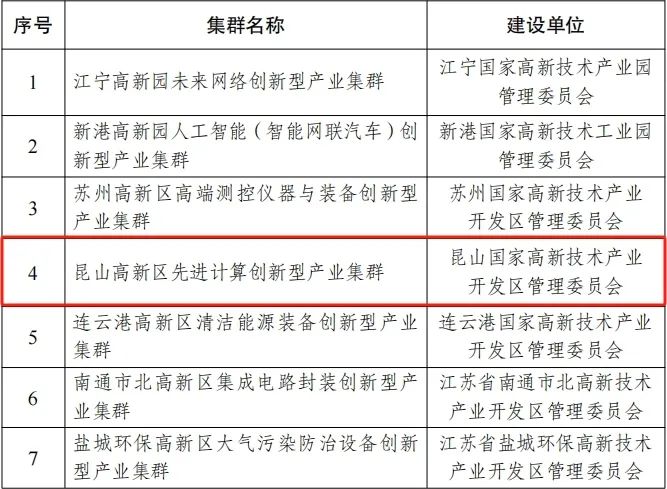 | 序号 | 集群名称 | 建设单位 |
|---|---|---|
| 1 | 江宁高新园未来网络创新型产业集群 | 江宁国家高新技术产业园管理委员会 |
| 2 | 新港高新园人工智能（智能网联汽车）创新型产业集群 | 新港国家高新技术工业园管理委员会 |
| 3 | 苏州高新区高端测控仪器与装备创新型产业集群 | 苏州国家高新技术产业开发区管理委员会 |
| 4 | 昆山高新区先进计算创新型产业集群 | 昆山国家高新技术产业开发区管理委员会 |
| 5 | 连云港高新区清洁能源装备创新型产业集群 | 连云港国家高新技术产业开发区管理委员会 |
| 6 | 南通市北高新区集成电路封装创新型产业集群 | 江苏省南通市北高新技术产业开发区管理委员会 |
| 7 | 盐城环保高新区大气污染防治设备创新型产业集群 | 江苏省盐城环保高新技术产业开发区管理委员会 |